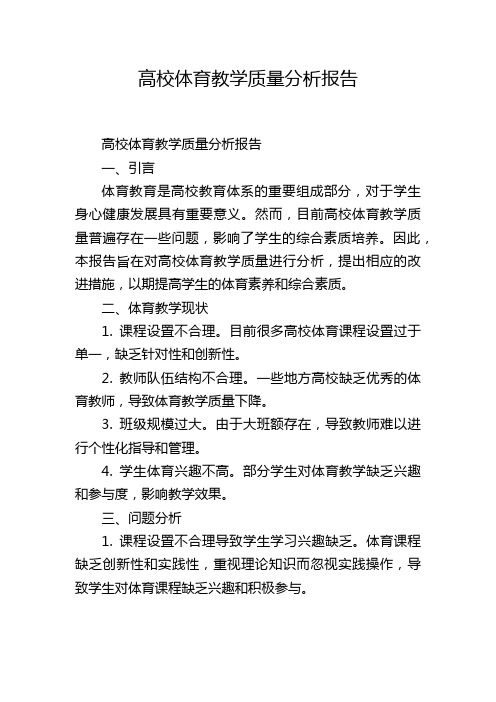 高校体育教学质量分析报告

高校体育教学质量分析报告

一、引言

体育教育是高校教育体系的重要组成部分，对于学生身心健康发展具有重要意义。然而，目前高校体育教学质量普遍存在一些问题，影响了学生的综合素质培养。因此，本报告旨在对高校体育教学质量进行分析，提出相应的改进措施，以期提高学生的体育素养和综合素质。

二、体育教学现状

1. 课程设置不合理。目前很多高校体育课程设置过于单一，缺乏针对性和创新性。

2. 教师队伍结构不合理。一些地方高校缺乏优秀的体育教师，导致体育教学质量下降。

3. 班级规模过大。由于大班额存在，导致教师难以进行个性化指导和管理。

4. 学生体育兴趣不高。部分学生对体育教学缺乏兴趣和参与度，影响教学效果。

三、问题分析

1. 课程设置不合理导致学生学习兴趣缺乏。体育课程缺乏创新性和实践性，重视理论知识而忽视实践操作，导致学生对体育课程缺乏兴趣和积极参与。